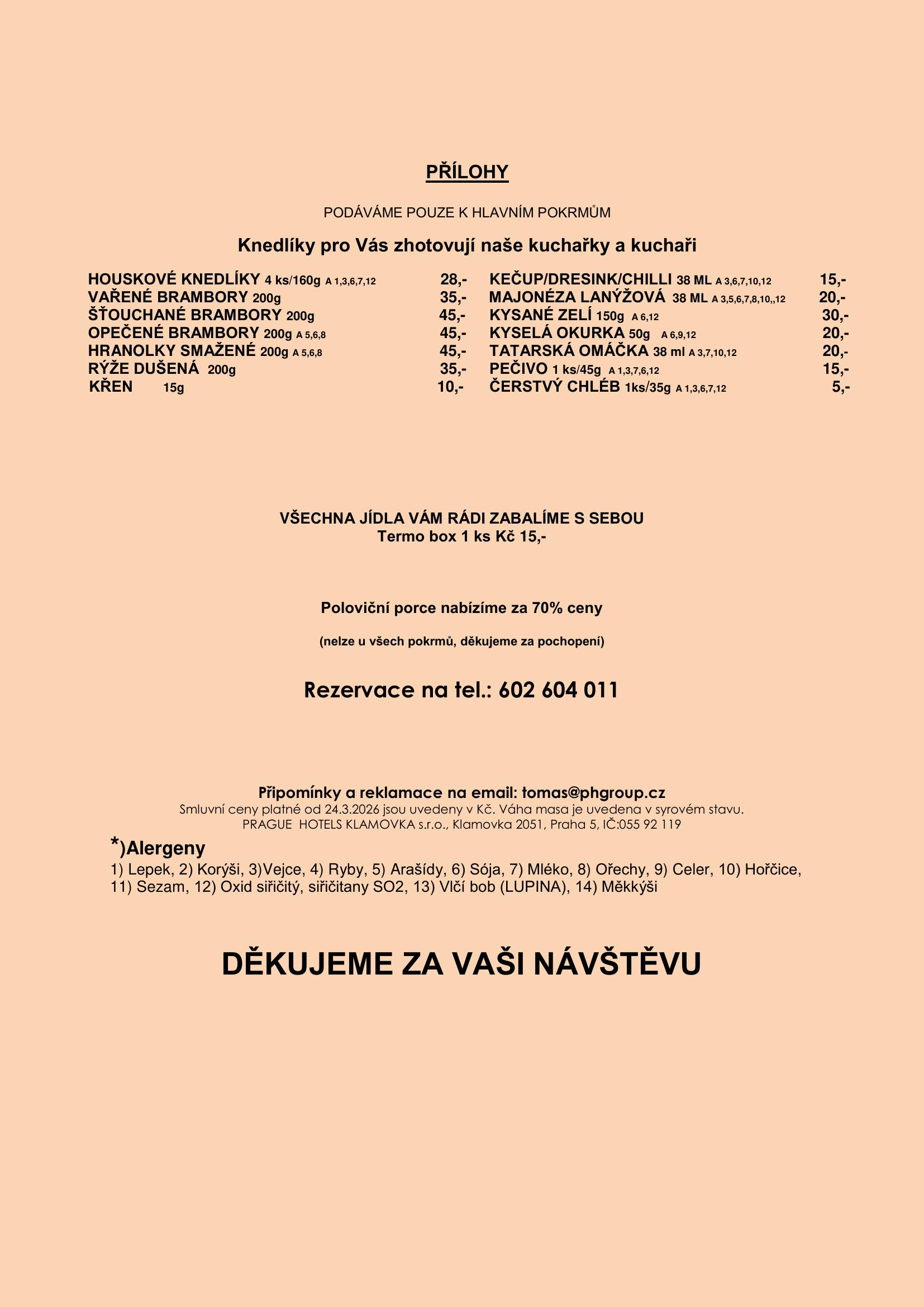 PŘÍLOHY

PODÁVÁME POUZE K HLAVNÍM POKRMŮM

Knedlíky pro Vás zhotovují naše kuchařky a kuchaři

HOUSKOVÉ KNEDLÍKY 4 ks/160g A 1,3,6,7,12 28,-
VAŘENÉ BRAMBORY 200g 35,-
ŠŤOUCHANÉ BRAMBORY 200g 45,-
OPEČENÉ BRAMBORY 200g A 5,6,8 45,-
HRANOLKY SMAŽENÉ 200g A 5,6,8 45,-
RÝŽE DUŠENÁ 200g 35,-
KŘEN 15g 10,-

KEČUP/DRESINK/CHILLI 38 ML A 3,6,7,10,12 15,-
MAJONÉZA LANÝŽOVÁ 38 ML A 3,5,6,7,8,10,,12 20,-
KYSANÉ ZELÍ 150g A 6,12 30,-
KYSELÁ OKURKA 50g A 6,9,12 20,-
TATARSKÁ OMÁČKA 38 ml A 3,7,10,12 20,-
PEČIVO 1 ks/45g A 1,3,7,6,12 15,-
ČERSTVÝ CHLÉB 1ks/35g A 1,3,6,7,12 5,-

VŠECHNA JÍDLA VÁM RÁDI ZABALÍME S SEBOU
Termo box 1 ks Kč 15,-

Poloviční porce nabízíme za 70% ceny

(nelze u všech pokrmů, děkujeme za pochopení)

Rezervace na tel.: 602 604 011

Připomínky a reklamace na email: tomas@phgroup.cz
Smluvní ceny platné od 24.3.2026 jsou uvedeny v Kč. Váha masa je uvedena v syrovém stavu.
PRAGUE HOTELS KLAMOVKA s.r.o., Klamovka 2051, Praha 5, IČ:055 92 119

*)Alergeny
1) Lepek, 2) Korýši, 3)Vejce, 4) Ryby, 5) Arašídy, 6) Sója, 7) Mléko, 8) Ořechy, 9) Celer, 10) Hořčice, 11) Sezam, 12) Oxid siřičitý, siřičitany SO2, 13) Vlčí bob (LUPINA), 14) Měkkýši

DĚKUJEME ZA VAŠI NÁVŠTĚVU